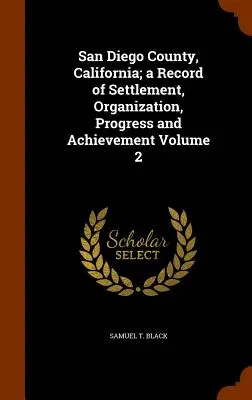 San Diego County, California; a Record of Settlement, Organization, Progress and Achievement Volume 2

Scholar SELECT

SAMUEL T. BLACK